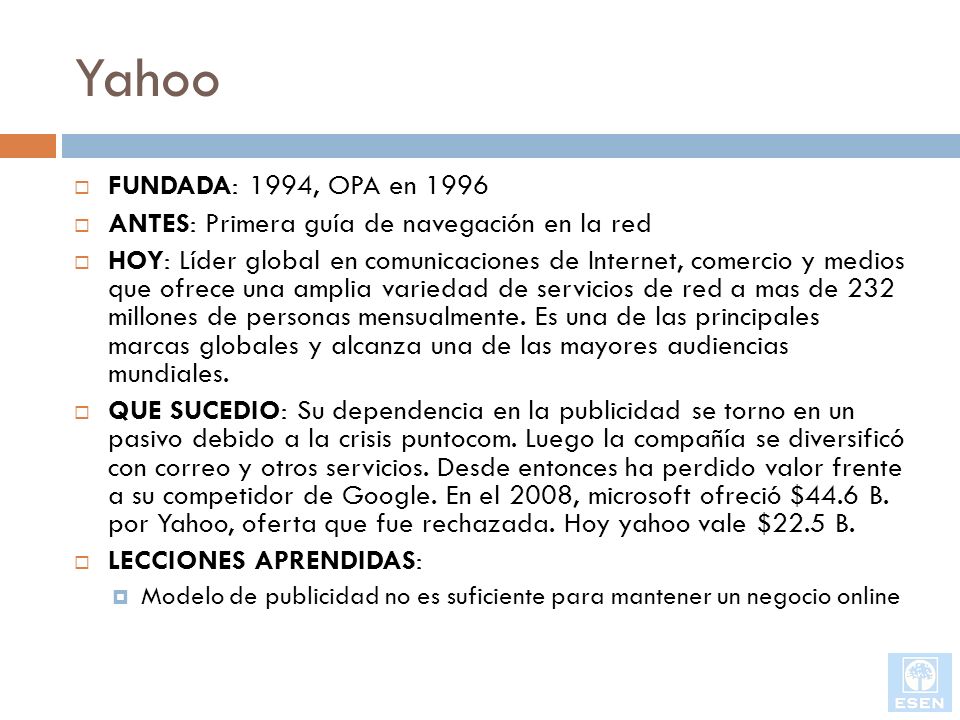 Yahoo

FUNDADA: 1994, OPA en 1996

ANTES: Primera guía de navegación en la red

HOY: Líder global en comunicaciones de Internet, comercio y medios que ofrece una amplia variedad de servicios de red a mas de 232 millones de personas mensualmente. Es una de las principales marcas globales y alcanza una de las mayores audiencias mundiales.

QUE SUCEDIO: Su dependencia en la publicidad se torno en un pasivo debido a la crisis puntocom. Luego la compañía se diversificó con correo y otros servicios. Desde entonces ha perdido valor frente a su competidor de Google. En el 2008, microsoft ofreció \$44.6 B. por Yahoo, oferta que fue rechazada. Hoy yahoo vale \$22.5 B.

LECCIONES APRENDIDAS:

Modelo de publicidad no es suficiente para mantener un negocio online

ESEN